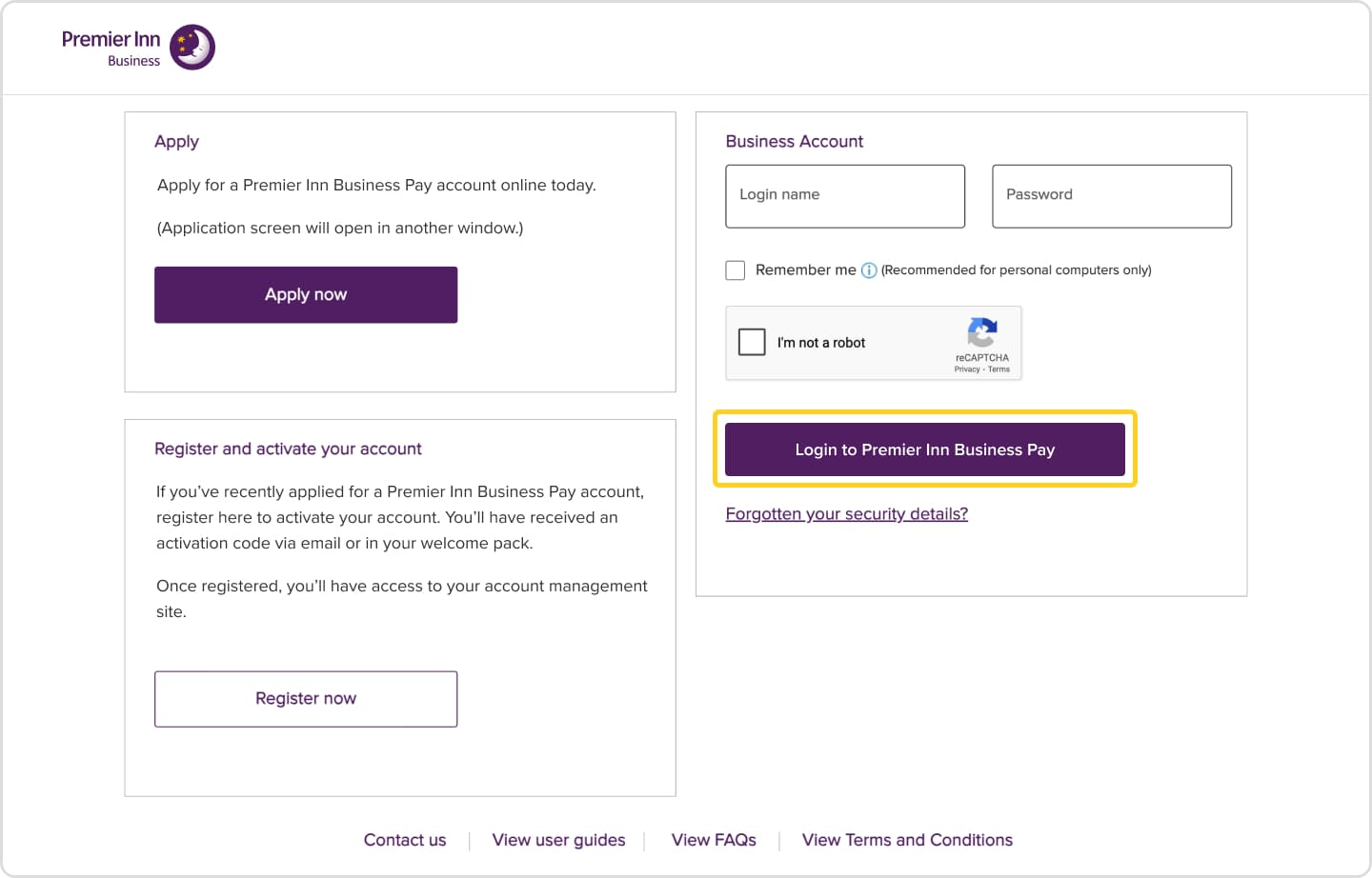 Premier Inn
Business

Apply

Apply for a Premier Inn Business Pay account online today.

(Application screen will open in another window.)

Apply now

Register and activate your account

If you've recently applied for a Premier Inn Business Pay account, register here to activate your account. You'll have received an activation code via email or in your welcome pack.

Once registered, you'll have access to your account management site.

Register now

Business Account

Login name

Password

Remember me (Recommended for personal computers only)

I'm not a robot

reCAPTCHA
Privacy - Terms

Login to Premier Inn Business Pay

Forgotten your security details?

Contact us | View user guides | View FAQs | View Terms and Conditions